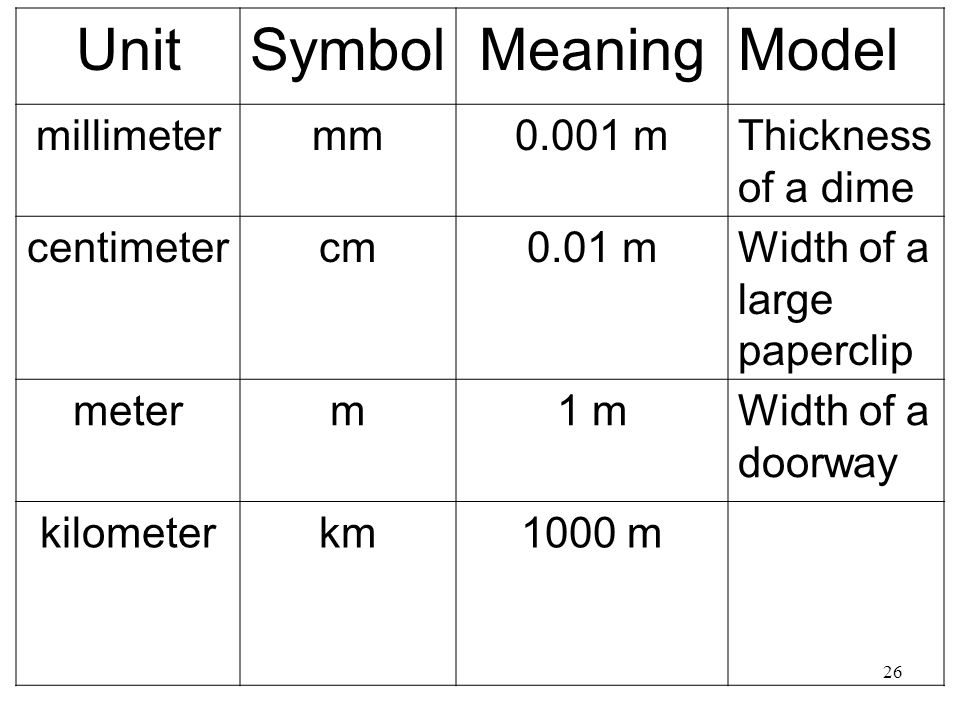 | Unit | Symbol | Meaning | Model |
|---|---|---|---|
| millimeter | mm | 0.001 m | Thickness of a dime |
| centimeter | cm | 0.01 m | Width of a large paperclip |
| meter | m | 1 m | Width of a doorway |
| kilometer | km | 1000 m | |

26